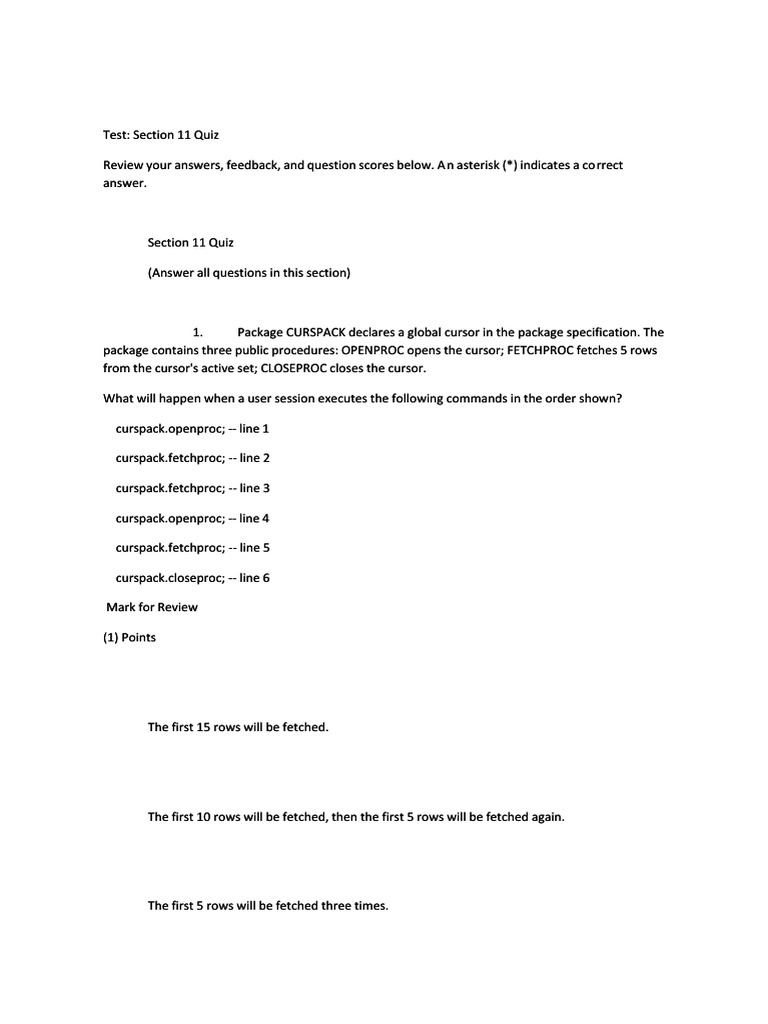 Test: Section 11 Quiz

Review your answers, feedback, and question scores below. An asterisk (*) indicates a correct answer.

Section 11 Quiz

(Answer all questions in this section)

1. Package CURSPACK declares a global cursor in the package specification. The package contains three public procedures: OPENPROC opens the cursor; FETCHPROC fetches 5 rows from the cursor's active set; CLOSEPROC closes the cursor.

What will happen when a user session executes the following commands in the order shown?

curspack.openproc; -- line 1

curspack.fetchproc; -- line 2

curspack.fetchproc; -- line 3

curspack.openproc; -- line 4

curspack.fetchproc; -- line 5

curspack.closeproc; -- line 6

Mark for Review

(1) Points

The first 15 rows will be fetched.

The first 10 rows will be fetched, then the first 5 rows will be fetched again.

The first 5 rows will be fetched three times.